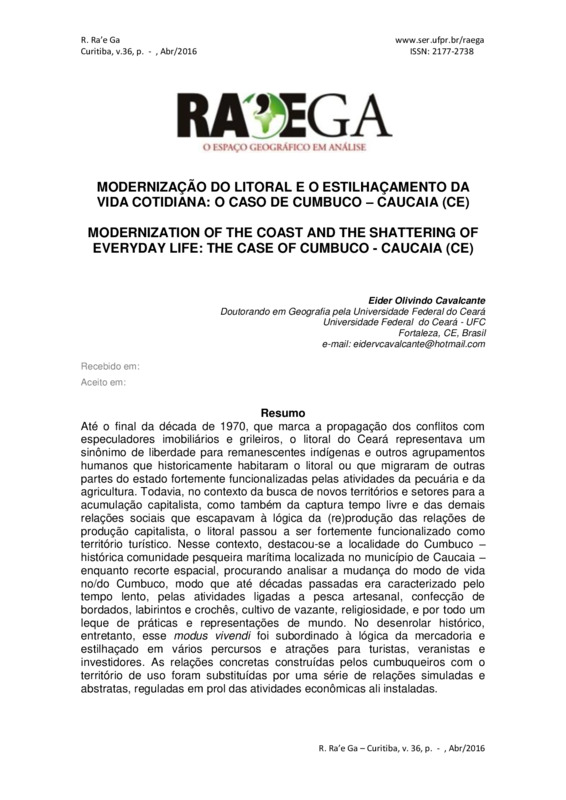 R. Ra'e Ga
Curitiba, v.36, p. - , Abr/2016

www.ser.ufpr.br/raega
ISSN: 2177-2738

RA'EGA
O ESPAÇO GEOGRÁFICO EM ANÁLISE

MODERNIZAÇÃO DO LITORAL E O ESTILHAÇAMENTO DA VIDA COTIDIANA: O CASO DE CUMBUCO – CAUCAIA (CE)

MODERNIZATION OF THE COAST AND THE SHATTERING OF EVERYDAY LIFE: THE CASE OF CUMBUCO - CAUCAIA (CE)

Eider Olivindo Cavalcante
Doutorando em Geografia pela Universidade Federal do Ceará
Universidade Federal do Ceará - UFC
Fortaleza, CE, Brasil
e-mail: eidervcavalcante@hotmail.com

Recebido em:
Aceito em:

Resumo
Até o final da década de 1970, que marca a propagação dos conflitos com especuladores imobiliários e grileiros, o litoral do Ceará representava um sinônimo de liberdade para remanescentes indígenas e outros agrupamentos humanos que historicamente habitaram o litoral ou que migraram de outras partes do estado fortemente funcionalizadas pelas atividades da pecuária e da agricultura. Todavia, no contexto da busca de novos territórios e setores para a acumulação capitalista, como também da captura tempo livre e das demais relações sociais que escapavam à lógica da (re)produção das relações de produção capitalista, o litoral passou a ser fortemente funcionalizado como território turístico. Nesse contexto, destacou-se a localidade do Cumbuco – histórica comunidade pesqueira marítima localizada no município de Caucaia – enquanto recorte espacial, procurando analisar a mudança do modo de vida no/do Cumbuco, modo que até décadas passadas era caracterizado pelo tempo lento, pelas atividades ligadas a pesca artesanal, confecção de bordados, labirintos e crochês, cultivo de vazante, religiosidade, e por todo um leque de práticas e representações de mundo. No desenrolar histórico, entretanto, esse modus vivendi foi subordinado à lógica da mercadoria e estilhaçado em vários percursos e atrações para turistas, veranistas e investidores. As relações concretas construídas pelos cumbuqueiros com o território de uso foram substituídas por uma série de relações simuladas e abstratas, reguladas em prol das atividades econômicas ali instaladas.

R. Ra'e Ga – Curitiba, v. 36, p. - , Abr/2016